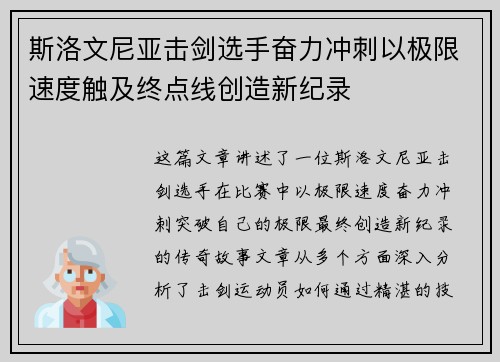 斯洛文尼亚击剑选手奋力冲刺以极限速度触及终点线创造新纪录

这篇文章讲述了一位斯洛文尼亚击剑选手在比赛中以极限速度奋力冲刺突破自己的极限最终创造新纪录的传奇故事文章从多个方面深入分析了击剑运动员如何通过精湛的技